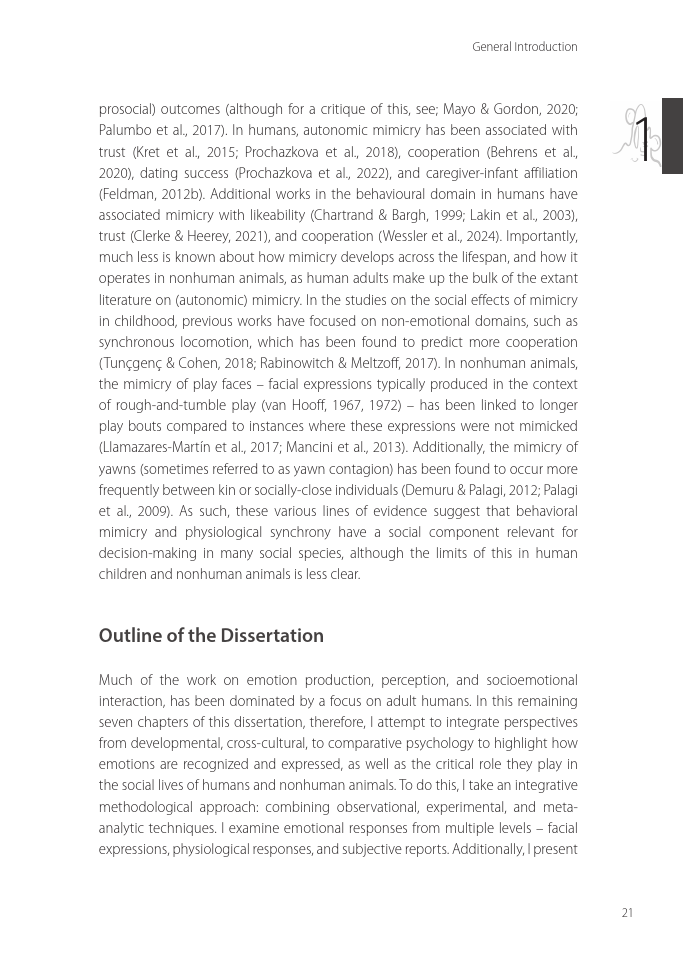 General Introduction

1

prosocial) outcomes (although for a critique of this, see; Mayo & Gordon, 2020; Palumbo et al., 2017). In humans, autonomic mimicry has been associated with trust (Kret et al., 2015; Prochazkova et al., 2018), cooperation (Behrens et al., 2020), dating success (Prochazkova et al., 2022), and caregiver-infant affiliation (Feldman, 2012b). Additional works in the behavioural domain in humans have associated mimicry with likeability (Chartrand & Bargh, 1999; Lakin et al., 2003), trust (Clerke & Heerey, 2021), and cooperation (Wessler et al., 2024). Importantly, much less is known about how mimicry develops across the lifespan, and how it operates in nonhuman animals, as human adults make up the bulk of the extant literature on (autonomic) mimicry. In the studies on the social effects of mimicry in childhood, previous works have focused on non-emotional domains, such as synchronous locomotion, which has been found to predict more cooperation (Tunçgenç & Cohen, 2018; Rabinowitch & Meltzoff, 2017). In nonhuman animals, the mimicry of play faces – facial expressions typically produced in the context of rough-and-tumble play (van Hooff, 1967, 1972) – has been linked to longer play bouts compared to instances where these expressions were not mimicked (Llamazares-Martín et al., 2017; Mancini et al., 2013). Additionally, the mimicry of yawns (sometimes referred to as yawn contagion) has been found to occur more frequently between kin or socially-close individuals (Demuru & Palagi, 2012; Palagi et al., 2009). As such, these various lines of evidence suggest that behavioral mimicry and physiological synchrony have a social component relevant for decision-making in many social species, although the limits of this in human children and nonhuman animals is less clear.

Outline of the Dissertation

Much of the work on emotion production, perception, and socioemotional interaction, has been dominated by a focus on adult humans. In this remaining seven chapters of this dissertation, therefore, I attempt to integrate perspectives from developmental, cross-cultural, to comparative psychology to highlight how emotions are recognized and expressed, as well as the critical role they play in the social lives of humans and nonhuman animals. To do this, I take an integrative methodological approach: combining observational, experimental, and meta-analytic techniques. I examine emotional responses from multiple levels – facial expressions, physiological responses, and subjective reports. Additionally, I present

21